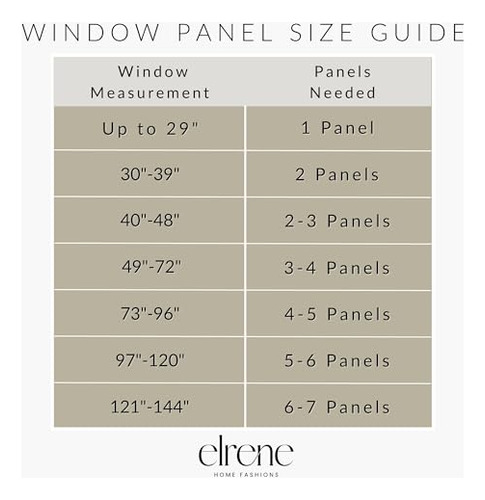 WINDOW PANEL SIZE GUIDE

| Window Measurement | Panels Needed |
|---|---|
| Up to 29" | 1 Panel |
| 30"-39" | 2 Panels |
| 40"-48" | 2-3 Panels |
| 49"-72" | 3-4 Panels |
| 73"-96" | 4-5 Panels |
| 97"-120" | 5-6 Panels |
| 121"-144" | 6-7 Panels |

elrene
HOME FASHIONS